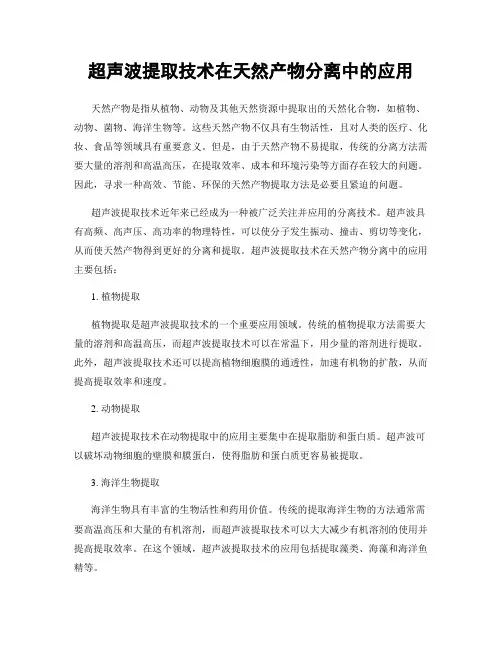 超声波提取技术在天然产物分离中的应用

天然产物是指从植物、动物及其他天然资源中提取出的天然化合物，如植物、动物、菌物、海洋生物等。这些天然产物不仅具有生物活性，且对人类的医疗、化妆、食品等领域具有重要意义。但是，由于天然产物不易提取，传统的分离方法需要大量的溶剂和高温高压，在提取效率、成本和环境污染等方面存在较大的问题。因此，寻求一种高效、节能、环保的天然产物提取方法是必要且紧迫的问题。

超声波提取技术近年来已经成为一种被广泛关注并应用的分离技术。超声波具有高频、高声压、高功率的物理特性，可以使分子发生振动、撞击、剪切等变化，从而使天然产物得到更好的分离和提取。超声波提取技术在天然产物分离中的应用主要包括：

1. 植物提取

植物提取是超声波提取技术的一个重要应用领域。传统的植物提取方法需要大量的溶剂和高温高压，而超声波提取技术可以在常温下，用少量的溶剂进行提取。此外，超声波提取技术还可以提高植物细胞膜的通透性，加速有机物的扩散，从而提高提取效率和速度。

2. 动物提取

超声波提取技术在动物提取中的应用主要集中在提取脂肪和蛋白质。超声波可以破坏动物细胞的壁膜和膜蛋白，使得脂肪和蛋白质更容易被提取。

3. 海洋生物提取

海洋生物具有丰富的生物活性和药用价值。传统的提取海洋生物的方法通常需要高温高压和大量的有机溶剂，而超声波提取技术可以大大减少有机溶剂的使用并提高提取效率。在这个领域，超声波提取技术的应用包括提取藻类、海藻和海洋鱼精等。